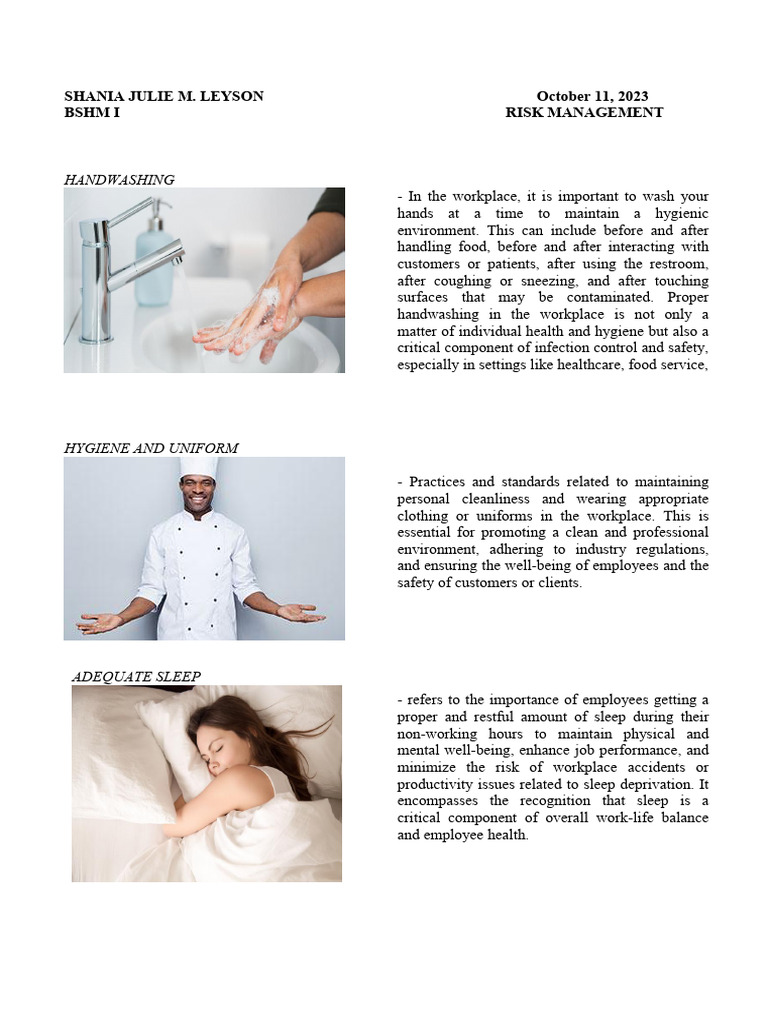 SHANIA JULIE M. LEYSON
BSHM I

October 11, 2023
RISK MANAGEMENT

HANDWASHING

- In the workplace, it is important to wash your hands at a time to maintain a hygienic environment. This can include before and after handling food, before and after interacting with customers or patients, after using the restroom, after coughing or sneezing, and after touching surfaces that may be contaminated. Proper handwashing in the workplace is not only a matter of individual health and hygiene but also a critical component of infection control and safety, especially in settings like healthcare, food service,

HYGIENE AND UNIFORM

- Practices and standards related to maintaining personal cleanliness and wearing appropriate clothing or uniforms in the workplace. This is essential for promoting a clean and professional environment, adhering to industry regulations, and ensuring the well-being of employees and the safety of customers or clients.

ADEQUATE SLEEP

- refers to the importance of employees getting a proper and restful amount of sleep during their non-working hours to maintain physical and mental well-being, enhance job performance, and minimize the risk of workplace accidents or productivity issues related to sleep deprivation. It encompasses the recognition that sleep is a critical component of overall work-life balance and employee health.